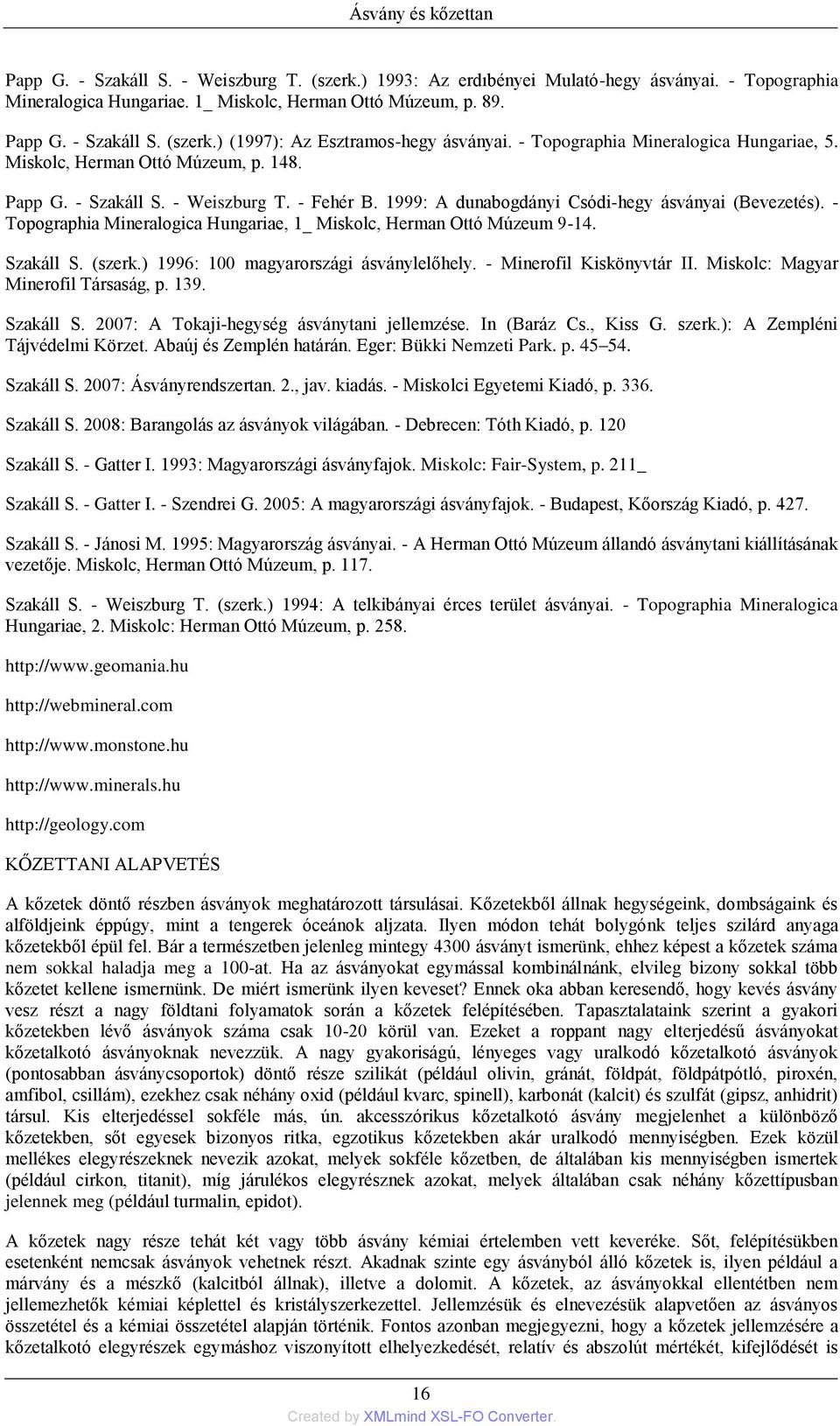 Ásvány és kőzettan

Papp G. - Szakáll S. - Weiszburg T. (szerk.) 1993: Az erdıbényei Mulató-hegy ásványai. - Topographia Mineralogica Hungariae. 1_ Miskolc, Herman Ottó Múzeum, p. 89.

Papp G. - Szakáll S. (szerk.) (1997): Az Esztramos-hegy ásványai. - Topographia Mineralogica Hungariae, 5. Miskolc, Herman Ottó Múzeum, p. 148.

Papp G. - Szakáll S. - Weiszburg T. - Fehér B. 1999: A dunabogdányi Csódi-hegy ásványai (Bevezetés). - Topographia Mineralogica Hungariae, 1_ Miskolc, Herman Ottó Múzeum 9-14.

Szakáll S. (szerk.) 1996: 100 magyarországi ásványlelőhely. - Minerofil Kiskönyvtár II. Miskolc: Magyar Minerofil Társaság, p. 139.

Szakáll S. 2007: A Tokaji-hegység ásványtani jellemzése. In (Baráz Cs., Kiss G. szerk.): A Zempléni Tájvédelmi Körzet. Abaúj és Zemplén határán. Eger: Bükki Nemzeti Park. p. 45–54.

Szakáll S. 2007: Ásványrendszertan. 2., jav. kiadás. - Miskolci Egyetemi Kiadó, p. 336.

Szakáll S. 2008: Barangolás az ásványok világában. - Debrecen: Tóth Kiadó, p. 120

Szakáll S. - Gatter I. 1993: Magyarországi ásványfajok. Miskolc: Fair-System, p. 211_

Szakáll S. - Gatter I. - Szendrei G. 2005: A magyarországi ásványfajok. - Budapest, Kőország Kiadó, p. 427.

Szakáll S. - Jánosi M. 1995: Magyarország ásványai. - A Herman Ottó Múzeum állandó ásványtani kiállításának vezetője. Miskolc, Herman Ottó Múzeum, p. 117.

Szakáll S. - Weiszburg T. (szerk.) 1994: A telkibányai érces terület ásványai. - Topographia Mineralogica Hungariae, 2. Miskolc: Herman Ottó Múzeum, p. 258.

http://www.geomania.hu

http://webmineral.com

http://www.monstone.hu

http://www.minerals.hu

http://geology.com

KŐZETTANI ALAPVETÉS

A kőzetek döntő részben ásványok meghatározott társulásai. Kőzetekből állnak hegységeink, dombságaink és alföldjeink éppúgy, mint a tengerek óceánok aljzata. Ilyen módon tehát bolygónk teljes szilárd anyaga kőzetekből épül fel. Bár a természetben jelenleg mintegy 4300 ásványt ismerünk, ehhez képest a kőzetek száma nem sokkal haladja meg a 100-at. Ha az ásványokat egymással kombinálnánk, elvileg bizony sokkal több kőzetet kellene ismernünk. De miért ismerünk ilyen keveset? Ennek oka abban keresendő, hogy kevés ásvány vesz részt a nagy földtani folyamatok során a kőzetek felépítésében. Tapasztalataink szerint a gyakori kőzetekben lévő ásványok száma csak 10-20 körül van. Ezeket a roppant nagy elterjedésű ásványokat kőzetalkotó ásványoknak nevezzük. A nagy gyakoriságú, lényeges vagy uralkodó kőzetalkotó ásványok (pontosabban ásványcsoportok) döntő része szilikát (például olivin, gránát, földpát, földpátpótló, piroxén, amfibol, csillám), ezekhez csak néhány oxid (például kvarc, spinell), karbonát (kalcit) és szulfát (gipsz, anhidrit) társul. Kis elterjedéssel sokféle más, ún. akcesszórikus kőzetalkotó ásvány megjelenhet a különböző kőzetekben, sőt egyesek bizonyos ritka, egzotikus kőzetekben akár uralkodó mennyiségben. Ezek közül mellékes elegyrészeknek nevezik azokat, melyek sokféle kőzetben, de általában kis mennyiségben ismertek (például cirkon, titanit), míg járulékos elegyrésznek azokat, melyek általában csak néhány kőzettípusban jelennek meg (például turmalin, epidot).

A kőzetek nagy része tehát két vagy több ásvány kémiai értelemben vett keveréke. Sőt, felépítésükben esetenként nemcsak ásványok vehetnek részt. Akadnak szinte egy ásványból álló kőzetek is, ilyen például a márvány és a mészkő (kalcitból állnak), illetve a dolomit. A kőzetek, az ásványokkal ellentétben nem jellemezhetők kémiai képlettel és kristályszerkezettel. Jellemzésük és elnevezésük alapvetően az ásványos összetétel és a kémiai összetétel alapján történik. Fontos azonban megjegyezni, hogy a kőzetek jellemzésére a kőzetalkotó elegyrészek egymáshoz viszonyított elhelyezkedését, relatív és abszolút mértékét, kifejlődését is

16

Created by XMLmind XSL-FO Converter.